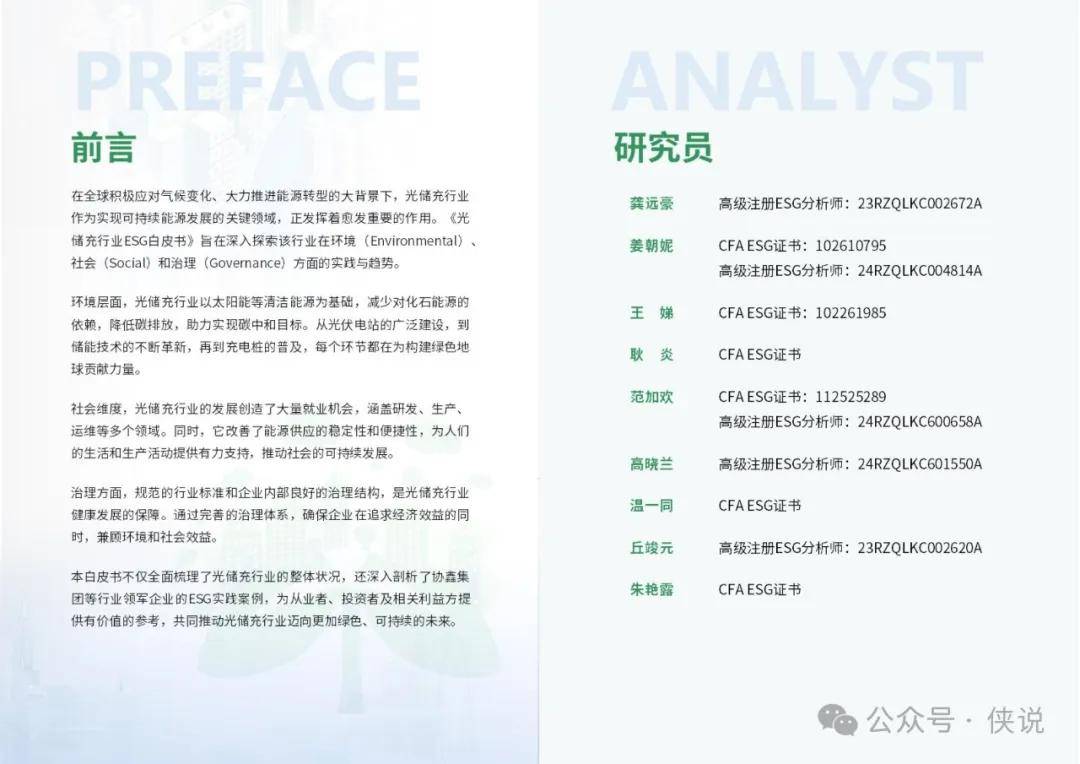 PREFACE

前言

在全球积极应对气候变化、大力推进能源转型的大背景下，光储充行业作为实现可持续能源发展的关键领域，正发挥着愈发重要的作用。《光储充行业ESG白皮书》旨在深入探索该行业在环境（Environmental）、社会（Social）和治理（Governance）方面的实践与趋势。

环境层面，光储充行业以太阳能等清洁能源为基础，减少对化石能源的依赖，降低碳排放，助力实现碳中和目标。从光伏电站的广泛建设，到储能技术的不断革新，再到充电桩的普及，每个环节都在为构建绿色地球贡献力量。

社会维度，光储充行业的发展创造了大量就业机会，涵盖研发、生产、运维等多个领域。同时，它改善了能源供应的稳定性和便捷性，为人们的生活和生产活动提供有力支持，推动社会的可持续发展。

治理方面，规范的行业标准和企业内部良好的治理结构，是光储充行业健康发展的保障。通过完善的治理体系，确保企业在追求经济效益的同时，兼顾环境和社会效益。

本白皮书不仅全面梳理了光储充行业的整体状况，还深入剖析了协鑫集团等行业领军企业的ESG实践案例，为从业者、投资者及相关利益方提供有价值的参考，共同推动光储充行业迈向更加绿色、可持续的未来。

ANALYST

研究员

龚远豪 高级注册ESG分析师：23RZQLKC002672A

姜朝妮 CFA ESG证书：102610795
高级注册ESG分析师：24RZQLKC004814A

王 娣 CFA ESG证书：102261985

耿 炎 CFA ESG证书

范加欢 CFA ESG证书：112525289
高级注册ESG分析师：24RZQLKC600658A

高晓兰 高级注册ESG分析师：24RZQLKC601550A

温一同 CFA ESG证书

丘竣元 高级注册ESG分析师：23RZQLKC002620A

朱艳露 CFA ESG证书

公众号 · 侠说